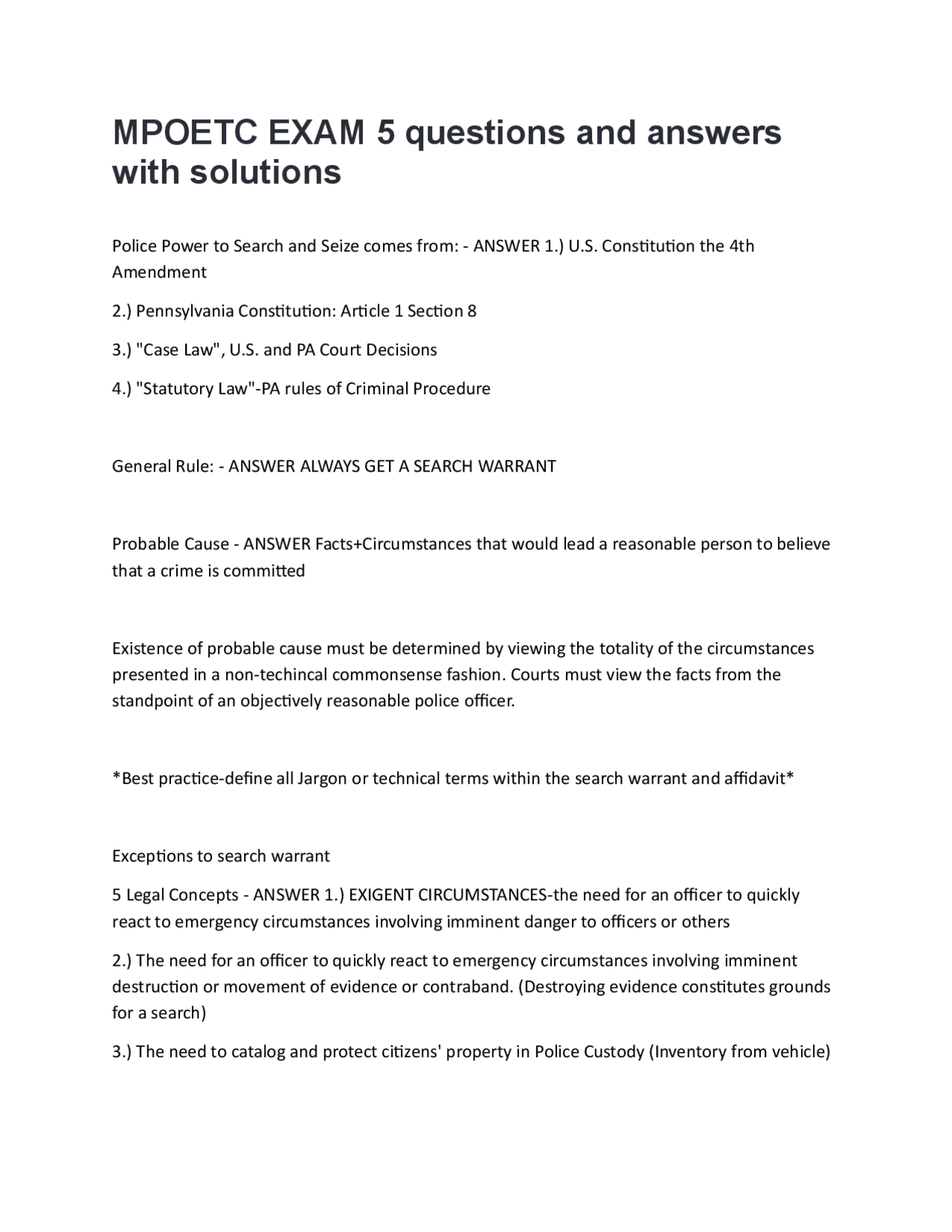 MPOETC EXAM 5 questions and answers with solutions

Police Power to Search and Seize comes from: - ANSWER 1.) U.S. Constitution the 4th Amendment

2.) Pennsylvania Constitution: Article 1 Section 8

3.) "Case Law", U.S. and PA Court Decisions

4.) "Statutory Law"-PA rules of Criminal Procedure

General Rule: - ANSWER ALWAYS GET A SEARCH WARRANT

Probable Cause - ANSWER Facts+Circumstances that would lead a reasonable person to believe that a crime is committed

Existence of probable cause must be determined by viewing the totality of the circumstances presented in a non-techincal commonsense fashion. Courts must view the facts from the standpoint of an objectively reasonable police officer.

*Best practice-define all Jargon or technical terms within the search warrant and affidavit*

Exceptions to search warrant

5 Legal Concepts - ANSWER 1.) EXIGENT CIRCUMSTANCES-the need for an officer to quickly react to emergency circumstances involving imminent danger to officers or others

2.) The need for an officer to quickly react to emergency circumstances involving imminent destruction or movement of evidence or contraband. (Destroying evidence constitutes grounds for a search)

3.) The need to catalog and protect citizens' property in Police Custody (Inventory from vehicle)